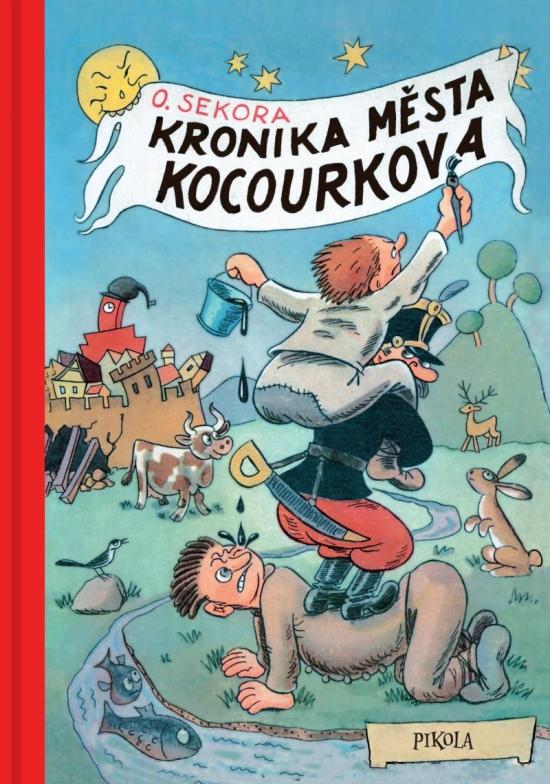 O. SEKORA
KRONIKA MĚSTA KOCOURKOVA

PIKOLA